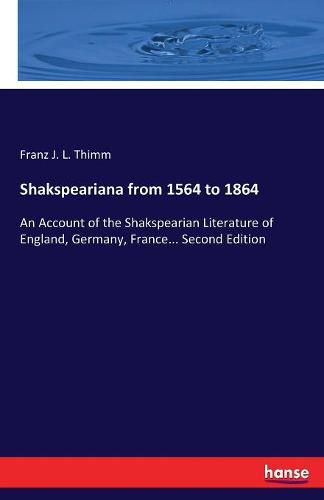 Franz J. L. Thimm

Shakspeariana from 1564 to 1864

An Account of the Shakspearian Literature of England, Germany, France... Second Edition

hanse